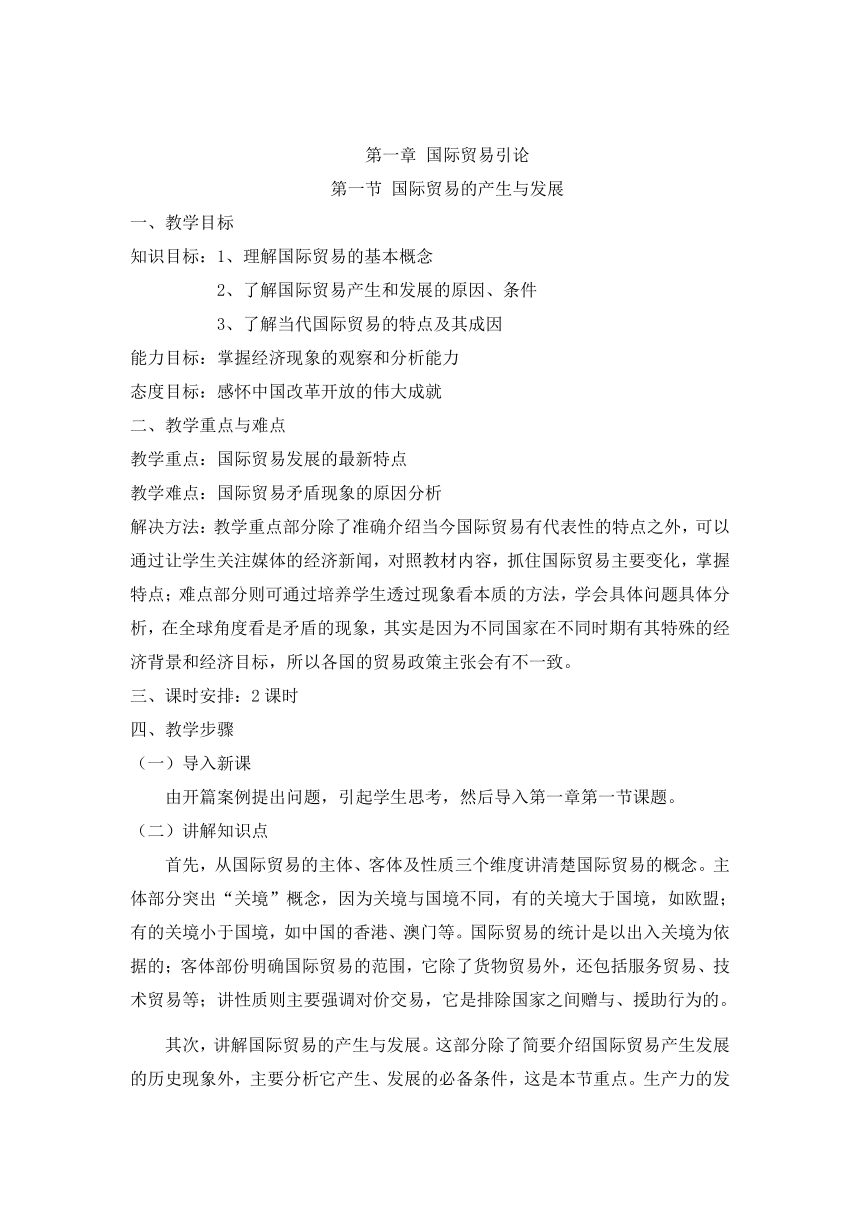 第一章 国际贸易引论

第一节 国际贸易的产生与发展

一、教学目标

知识目标：1、理解国际贸易的基本概念

2、了解国际贸易产生和发展的原因、条件

3、了解当代国际贸易的特点及其成因

能力目标：掌握经济现象的观察和分析能力

态度目标：感怀中国改革开放的伟大成就

二、教学重点与难点

教学重点：国际贸易发展的最新特点

教学难点：国际贸易矛盾现象的原因分析

解决方法：教学重点部分除了准确介绍当今国际贸易有代表性的特点之外，可以通过让学生关注媒体的经济新闻，对照教材内容，抓住国际贸易主要变化，掌握特点；难点部分则可通过培养学生透过现象看本质的方法，学会具体问题具体分析，在全球角度看是矛盾的现象，其实是因为不同国家在不同时期有其特殊的经济背景和经济目标，所以各国的贸易政策主张会有不一致。

三、课时安排：2 课时

四、教学步骤

（一）导入新课

由开篇案例提出问题，引起学生思考，然后导入第一章第一节课题。

（二）讲解知识点

首先，从国际贸易的主体、客体及性质三个维度讲清楚国际贸易的概念。主体部分突出“关境”概念，因为关境与国境不同，有的关境大于国境，如欧盟；有的关境小于国境，如中国的香港、澳门等。国际贸易的统计是以出入关境为依据的；客体部份明确国际贸易的范围，它除了货物贸易外，还包括服务贸易、技术贸易等；讲性质则主要强调对价交易，它是排除国家之间赠与、援助行为的。

其次，讲解国际贸易的产生与发展。这部分除了简要介绍国际贸易产生发展的历史现象外，主要分析它产生、发展的必备条件，这是本节重点。生产力的发